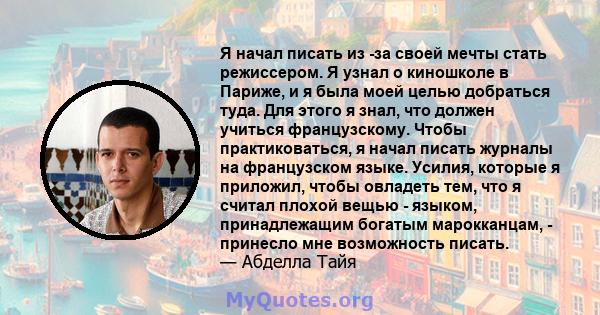 Я начал писать из -за своей мечты стать режиссером. Я узнал о киношколе в Париже, и я была моей целью добраться туда. Для этого я знал, что должен учиться французскому. Чтобы практиковаться, я начал писать журналы на французском языке. Усилия, которые я приложил, чтобы овладеть тем, что я считал плохой вещью - языком, принадлежащим богатым марокканцам, - принесло мне возможность писать.
— Абделла Тайя

MyQuotes.org